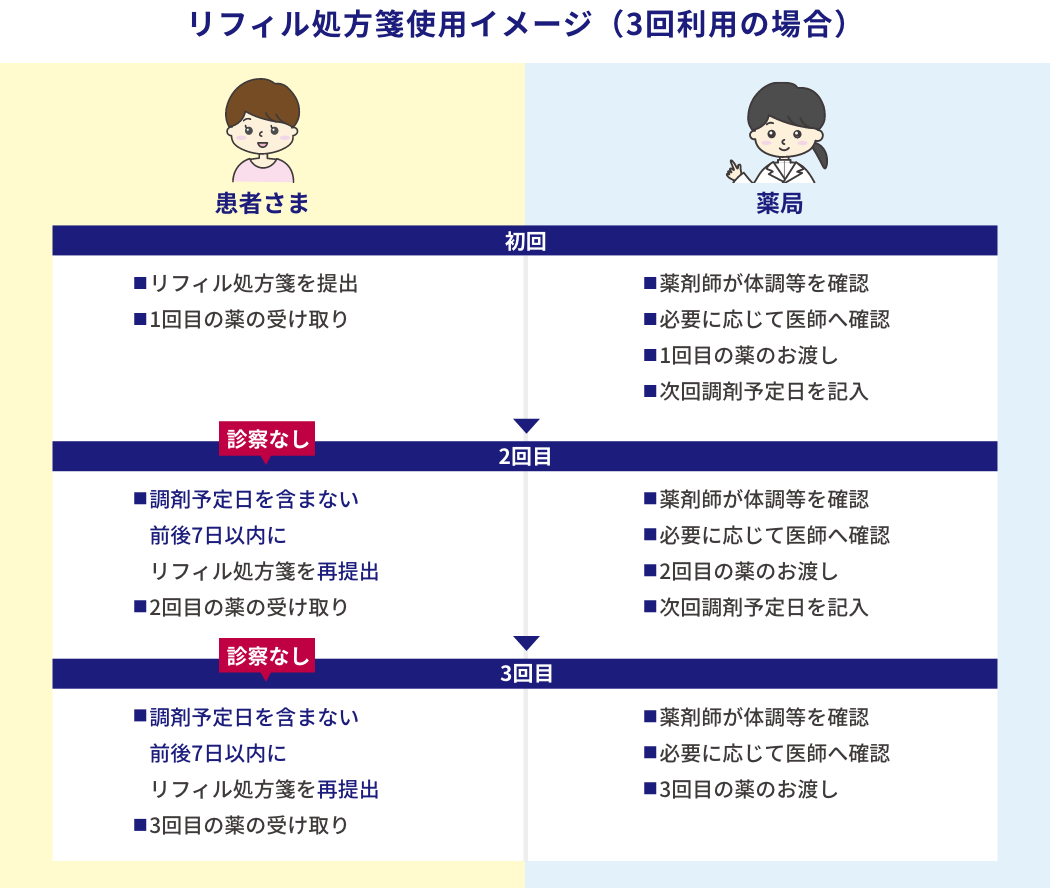 リフィル処方箋使用イメージ（3回利用の場合）

患者さま

薬局

初回

■リフィル処方箋を提出
■1回目の薬の受け取り

■薬剤師が体調等を確認
■必要に応じて医師へ確認
■1回目の薬のお渡し
■次回調剤予定日を記入

診察なし

2回目

■調剤予定日を含まない前後7日以内にリフィル処方箋を再提出
■2回目の薬の受け取り

■薬剤師が体調等を確認
■必要に応じて医師へ確認
■2回目の薬のお渡し
■次回調剤予定日を記入

診察なし

3回目

■調剤予定日を含まない前後7日以内にリフィル処方箋を再提出
■3回目の薬の受け取り

■薬剤師が体調等を確認
■必要に応じて医師へ確認
■3回目の薬のお渡し